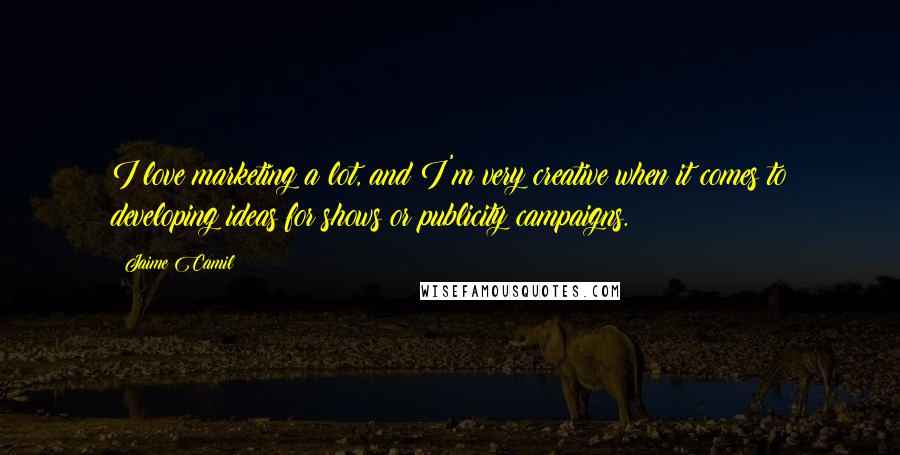 I love marketing a lot, and I'm very creative when it comes to developing ideas for shows or publicity campaigns.

Jaime Camil

WISEFAMOUSQUOTES.COM